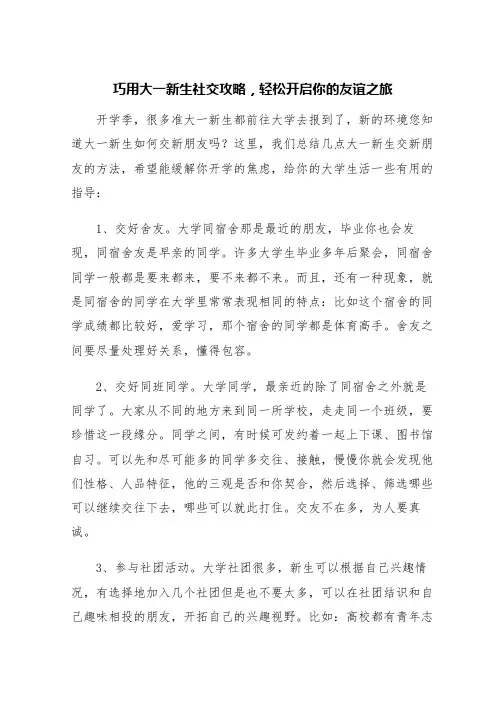 巧用大一新生社交攻略，轻松开启你的友谊之旅

开学季，很多准大一新生都前往大学去报到了，新的环境您知道大一新生如何交新朋友吗？这里，我们总结几点大一新生交新朋友的方法，希望能缓解你开学的焦虑，给你的大学生活一些有用的指导：

1、交好舍友。大学同宿舍那是最近的朋友，毕业你也会发现，同宿舍友是早亲的同学。许多大学生毕业多年后聚会，同宿舍同学一般都是要来都来，要不来都不来。而且，还有一种现象，就是同宿舍的同学在大学里常常表现相同的特点：比如这个宿舍的同学成绩都比较好，爱学习，那个宿舍的同学都是体育高手。舍友之间要尽量处理好关系，懂得包容。

2、交好同班同学。大学同学，最亲近的除了同宿舍之外就是同学了。大家从不同的地方来到同一所学校，走走同一个班级，要珍惜这一段缘分。同学之间，有时候可发约着一起上下课、图书馆自习。可以先和尽可能多的同学多交往、接触，慢慢你就会发现他们性格、人品特征，他的三观是否和你契合，然后选择、筛选哪些可以继续交往下去，哪些可以就此打住。交友不在多，为人要真诚。

3、参与社团活动。大学社团很多，新生可以根据自己兴趣情况，有选择地加入几个社团但是也不要太多，可以在社团结识和自己趣味相投的朋友，开拓自己的兴趣视野。比如：高校都有青年志